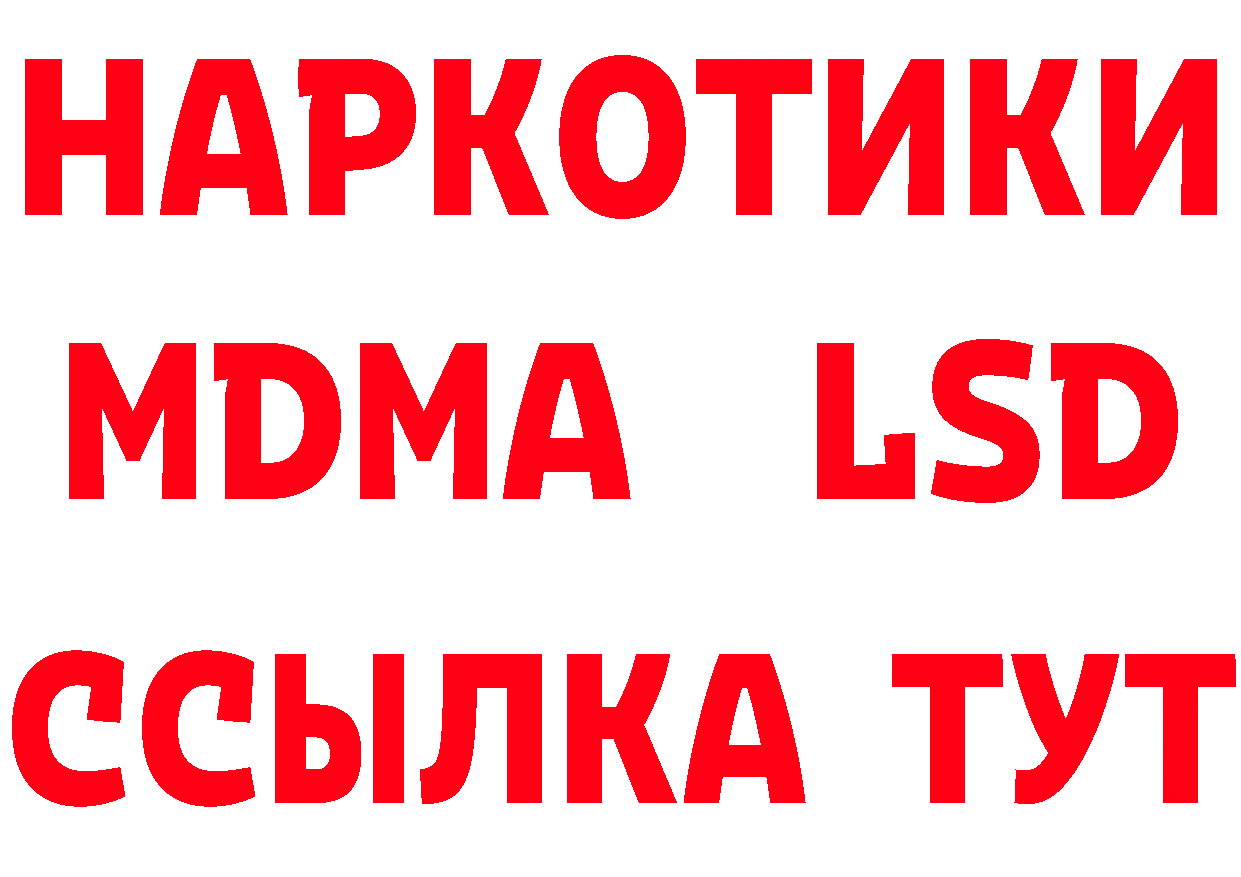 НАРКОТИКИ
MDMA LSD
ССЫЛКА ТУТ